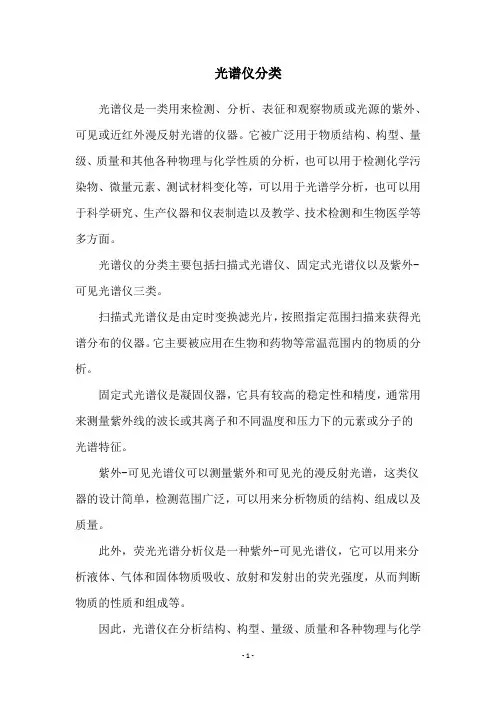 光谱仪分类

光谱仪是一类用来检测、分析、表征和观察物质或光源的紫外、可见或近红外漫反射光谱的仪器。它被广泛用于物质结构、构型、量级、质量和其他各种物理与化学性质的分析，也可以用于检测化学污染物、微量元素、测试材料变化等，可以用于光谱学分析，也可以用于科学研究、生产仪器和仪表制造以及教学、技术检测和生物医学等多方面。

光谱仪的分类主要包括扫描式光谱仪、固定式光谱仪以及紫外-可见光谱仪三类。

扫描式光谱仪是由定时变换滤光片，按照指定范围扫描来获得光谱分布的仪器。它主要被应用在生物和药物等常温范围内的物质的分析。

固定式光谱仪是凝固仪器，它具有较高的稳定性和精度，通常用来测量紫外线的波长或其离子和不同温度和压力下的元素或分子的光谱特征。

紫外-可见光谱仪可以测量紫外和可见光的漫反射光谱，这类仪器的设计简单，检测范围广泛，可以用来分析物质的结构、组成以及质量。

此外，荧光光谱分析仪是一种紫外-可见光谱仪，它可以用来分析液体、气体和固体物质吸收、放射和发射出的荧光强度，从而判断物质的性质和组成等。

因此，光谱仪在分析结构、构型、量级、质量和各种物理与化学

- 1 -